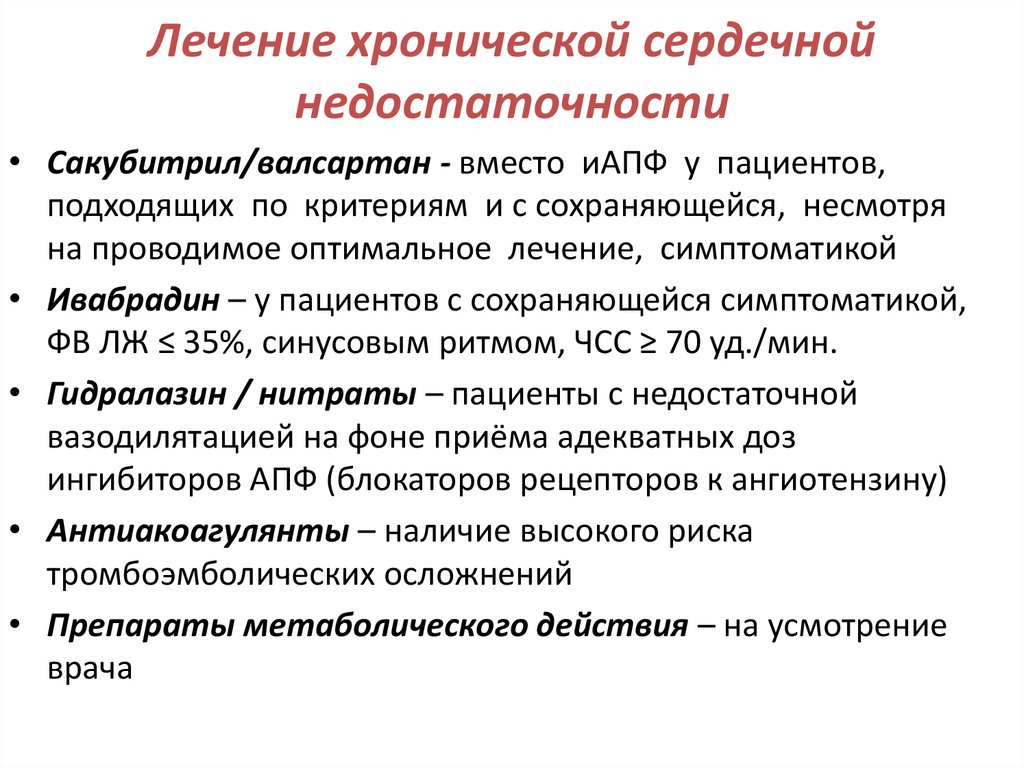 Лечение хронической сердечной недостаточности

• Сакубитрил/валсартан - вместо иАПФ у пациентов, подходящих по критериям и с сохраняющейся, несмотря на проводимое оптимальное лечение, симптоматикой

• Ивабрадин – у пациентов с сохраняющейся симптоматикой, ФВ ЛЖ ≤ 35%, синусовым ритмом, ЧСС ≥ 70 уд./мин.

• Гидралазин / нитраты – пациенты с недостаточной вазодилятацией на фоне приёма адекватных доз ингибиторов АПФ (блокаторов рецепторов к ангиотензину)

• Антиакоагулянты – наличие высокого риска тромбоэмболических осложнений

• Препараты метаболического действия – на усмотрение врача